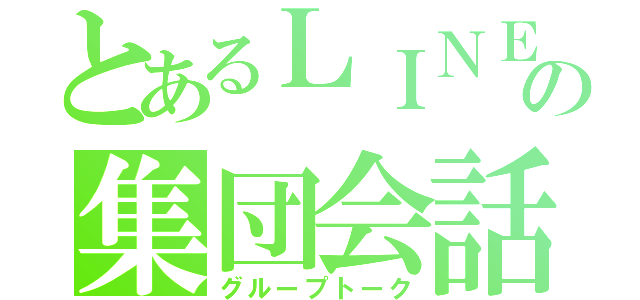 とあるＬＩＮＥの
集団会話
グループトーク